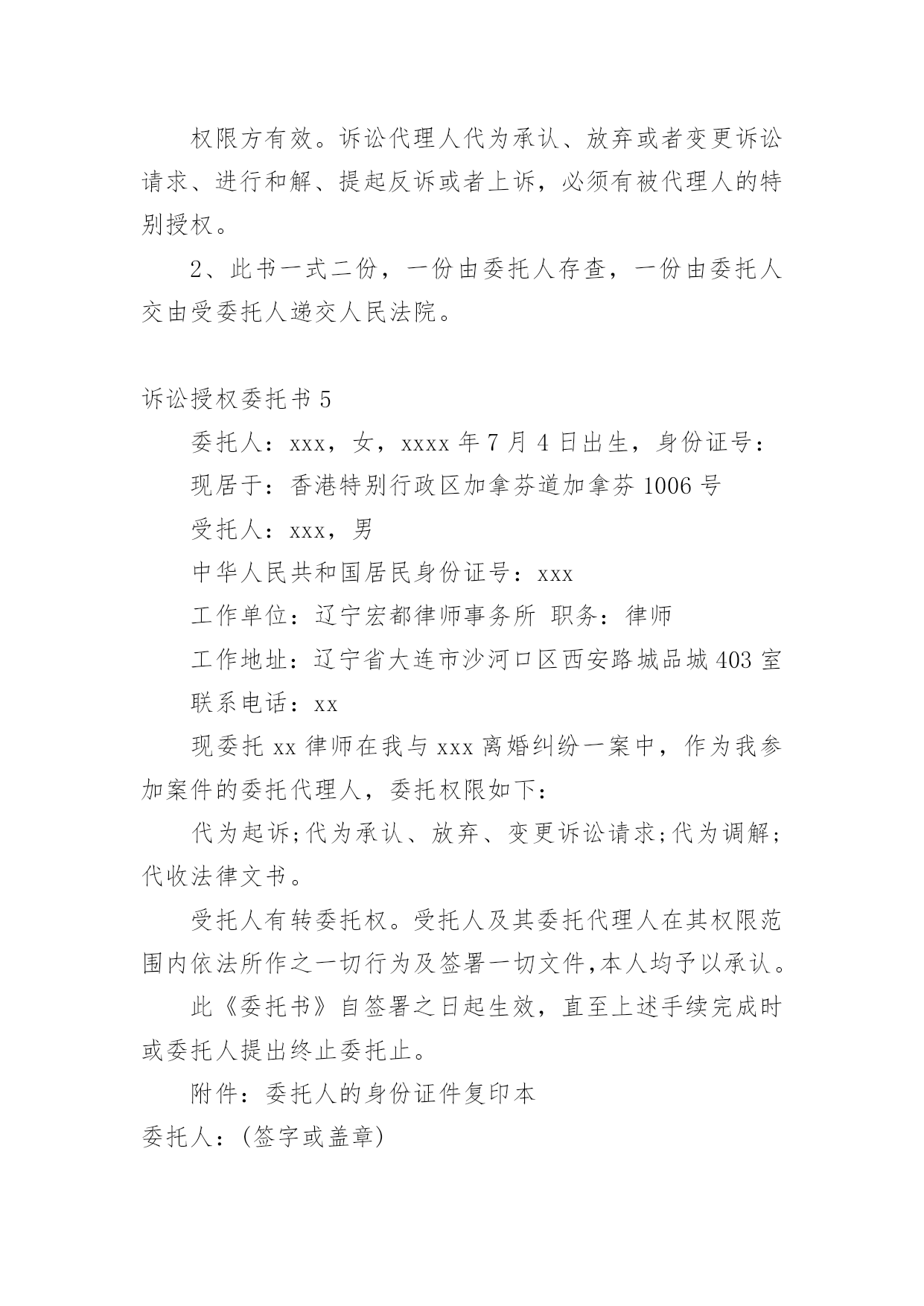 权限方有效。诉讼代理人代为承认、放弃或者变更诉讼请求、进行和解、提起反诉或者上诉，必须有被代理人的特别授权。

2、此书一式二份，一份由委托人存查，一份由委托人交由受委托人递交人民法院。

诉讼授权委托书 5

委托人：xxx，女，xxxx 年 7 月 4 日出生，身份证号：

现居于：香港特别行政区加拿芬道加拿芬 1006 号

受托人：xxx，男

中华人民共和国居民身份证号：xxx

工作单位：辽宁宏都律师事务所 职务：律师

工作地址：辽宁省大连市沙河口区西安路城品城 403 室

联系电话：xx

现委托 xx 律师在我与 xxx 离婚纠纷一案中，作为我参加案件的委托代理人，委托权限如下：

代为起诉;代为承认、放弃、变更诉讼请求;代为调解;代收法律文书。

受托人有转委托权。受托人及其委托代理人在其权限范围内依法所作之一切行为及签署一切文件,本人均予以承认。

此《委托书》自签署之日起生效，直至上述手续完成时或委托人提出终止委托止。

附件：委托人的身份证件复印本

委托人：(签字或盖章)